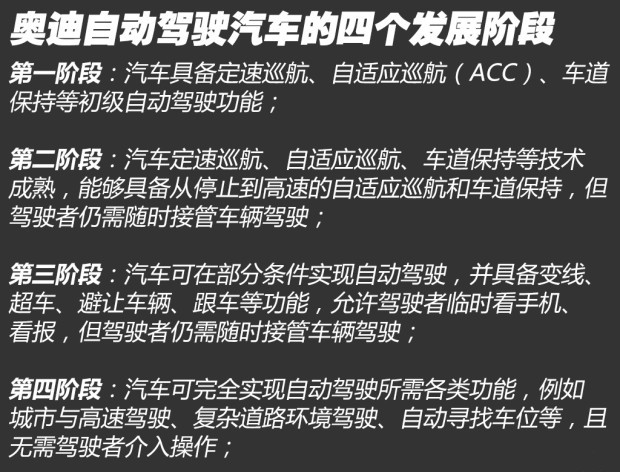 奥迪自动驾驶汽车的四个发展阶段

第一阶段：汽车具备定速巡航、自适应巡航（ACC）、车道保持等初级自动驾驶功能；

第二阶段：汽车定速巡航、自适应巡航、车道保持等技术成熟，能够具备从停止到高速的自适应巡航和车道保持，但驾驶者仍需随时接管车辆驾驶；

第三阶段：汽车可在部分条件实现自动驾驶，并具备变线、超车、避让车辆、跟车等功能，允许驾驶者临时看手机、看报，但驾驶者仍需随时接管车辆驾驶；

第四阶段：汽车可完全实现自动驾驶所需各类功能，例如城市与高速驾驶、复杂道路环境驾驶、自动寻找车位等，且无需驾驶者介入操作；